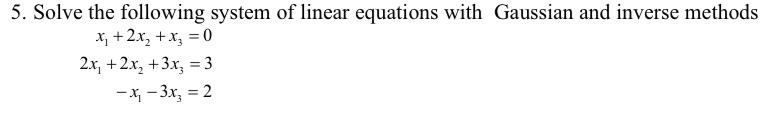 5. Solve the following system of linear equations with Gaussian and inverse methods

$x_1 + 2x_2 + x_3 = 0$

$2x_1 + 2x_2 + 3x_3 = 3$

$-x_1 - 3x_3 = 2$